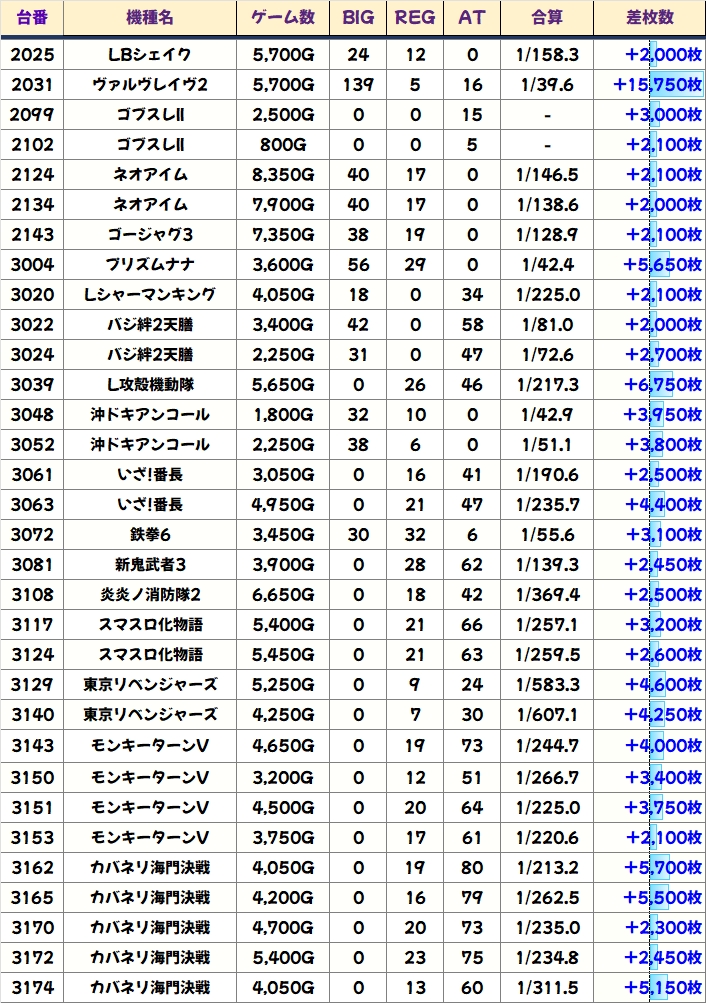 | 台番 | 機種名 | ゲーム数 | BIG | REG | AT | 合算 | 差枚数 |
|---|---|---|---|---|---|---|---|
| 2025 | LBシェイク | 5,700G | 24 | 12 | 0 | 1/158.3 | +2,000枚 |
| 2031 | ヴァルヴレイヴ2 | 5,700G | 139 | 5 | 16 | 1/39.6 | +15,750枚 |
| 2099 | ゴブスレII | 2,500G | 0 | 0 | 15 | - | +3,000枚 |
| 2102 | ゴブスレII | 800G | 0 | 0 | 5 | - | +2,100枚 |
| 2124 | ネオアイム | 8,350G | 40 | 17 | 0 | 1/146.5 | +2,100枚 |
| 2134 | ネオアイム | 7,900G | 40 | 17 | 0 | 1/138.6 | +2,000枚 |
| 2143 | ゴージャグ3 | 7,350G | 38 | 19 | 0 | 1/128.9 | +2,100枚 |
| 3004 | プリズムナナ | 3,600G | 56 | 29 | 0 | 1/42.4 | +5,650枚 |
| 3020 | Lシャーマンキング | 4,050G | 18 | 0 | 34 | 1/225.0 | +2,100枚 |
| 3022 | バジ絆2天膳 | 3,400G | 42 | 0 | 58 | 1/81.0 | +2,000枚 |
| 3024 | バジ絆2天膳 | 2,250G | 31 | 0 | 47 | 1/72.6 | +2,700枚 |
| 3039 | L攻殻機動隊 | 5,650G | 0 | 26 | 46 | 1/217.3 | +6,750枚 |
| 3048 | 沖ドキアンコール | 1,800G | 32 | 10 | 0 | 1/42.9 | +3,950枚 |
| 3052 | 沖ドキアンコール | 2,250G | 38 | 6 | 0 | 1/51.1 | +3,800枚 |
| 3061 | いざ!番長 | 3,050G | 0 | 16 | 41 | 1/190.6 | +2,500枚 |
| 3063 | いざ!番長 | 4,950G | 0 | 21 | 47 | 1/235.7 | +4,400枚 |
| 3072 | 鉄拳6 | 3,450G | 30 | 32 | 6 | 1/55.6 | +3,100枚 |
| 3081 | 新鬼武者3 | 3,900G | 0 | 28 | 62 | 1/139.3 | +2,450枚 |
| 3108 | 炎炎ノ消防隊2 | 6,650G | 0 | 18 | 42 | 1/369.4 | +2,500枚 |
| 3117 | スマスロ化物語 | 5,400G | 0 | 21 | 66 | 1/257.1 | +3,200枚 |
| 3124 | スマスロ化物語 | 5,450G | 0 | 21 | 63 | 1/259.5 | +2,600枚 |
| 3129 | 東京リベンジャーズ | 5,250G | 0 | 9 | 24 | 1/583.3 | +4,600枚 |
| 3140 | 東京リベンジャーズ | 4,250G | 0 | 7 | 30 | 1/607.1 | +4,250枚 |
| 3143 | モンキーターンV | 4,650G | 0 | 19 | 73 | 1/244.7 | +4,000枚 |
| 3150 | モンキーターンV | 3,200G | 0 | 12 | 51 | 1/266.7 | +3,400枚 |
| 3151 | モンキーターンV | 4,500G | 0 | 20 | 64 | 1/225.0 | +3,750枚 |
| 3153 | モンキーターンV | 3,750G | 0 | 17 | 61 | 1/220.6 | +2,100枚 |
| 3162 | カバネリ海門決戦 | 4,050G | 0 | 19 | 80 | 1/213.2 | +5,700枚 |
| 3165 | カバネリ海門決戦 | 4,200G | 0 | 16 | 79 | 1/262.5 | +5,500枚 |
| 3170 | カバネリ海門決戦 | 4,700G | 0 | 20 | 73 | 1/235.0 | +2,300枚 |
| 3172 | カバネリ海門決戦 | 5,400G | 0 | 23 | 75 | 1/234.8 | +2,450枚 |
| 3174 | カバネリ海門決戦 | 4,050G | 0 | 13 | 60 | 1/311.5 | +5,150枚 |